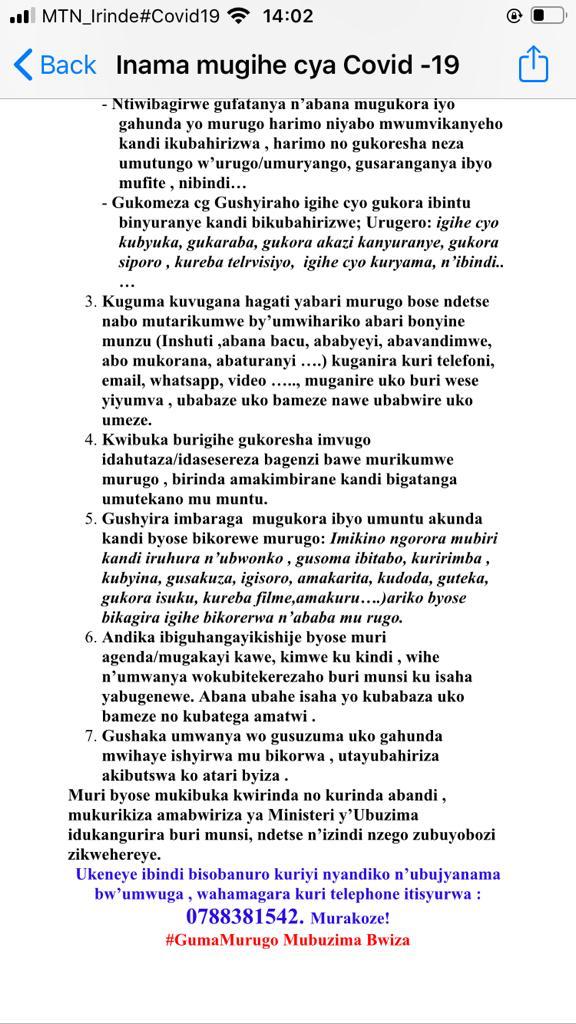 MTN_Irinde#Covid19 14:02

Back Inama mugihe cya Covid -19

- Ntiwibagirwe gufatanya n'abana mugukora iyo gahunda yo murugo harimo niyabo mwumvikanyeho kandi ikubahirizwa , harimo no gukoresha neza umutungo w'urugo/umuryango, gusaranganya ibyo mufite , nibindi…
- Gukomeza cg Gushyiraho igihe cyo gukora ibintu binyuranye kandi bikubahirizwe; Urugero: igihe cyo kubyuka, gukaraba, gukora akazi kanyuranye, gukora siporo , kureba telrvisiyo, igihe cyo kuryama, n'ibindi.. …

3. Kuguma kuvugana hagati yabari murugo bose ndetse nabo mutarikumwe by'umwihariko abari bonyine munzu (Inshuti ,abana bacu, ababyeyi, abavandimwe, abo mukorana, abaturanyi ….) kuganira kuri telefoni, email, whatsapp, video ….., muganire uko buri wese yiyumva , ubabaze uko bameze nawe ubabwire uko umeze.
4. Kwibuka burigihe gukoresha imvugo idahutaza/idasesereza bagenzi bawe murikumwe murugo , birinda amakimbirane kandi bigatanga umutekano mu muntu.
5. Gushyira imbaraga mugukora ibyo umuntu akunda kandi byose bikorewe murugo: Imikino ngorora mubiri kandi iruhura n'ubwonko , gusoma ibitabo, kuririmba , kubyina, gusakuza, igisoro, amakarita, kudoda, guteka, gukora isuku, kureba filme,amakuru….)ariko byose bikagira igihe bikorerwa n'ababa mu rugo.
6. Andika ibiguhangayikishije byose muri agenda/mugakayi kawe, kimwe ku kindi , wihe n'umwanya wokubitekerezaho buri munsi ku isaha yabugenewe. Abana ubahe isaha yo kubabaza uko bameze no kubatega amatwi .
7. Gushaka umwanya wo gusuzuma uko gahunda mwihaye ishyirwa mu bikorwa , utayubahiriza akibutswa ko atari byiza .

Muri byose mukibuka kwirinda no kurinda abandi , mukurikiza amabwiriza ya Ministeri y'Ubuzima idukangurira buri munsi, ndetse n'izindi nzego zubuyobozi zikwehereye.

Ukeneye ibindi bisobanuro kuriyi nyandiko n'ubujyanama bw'umwuga , wahamagara kuri telephone itisyurwa : 0788381542. Murakoze!
#GumaMurugo Mubuzima Bwiza